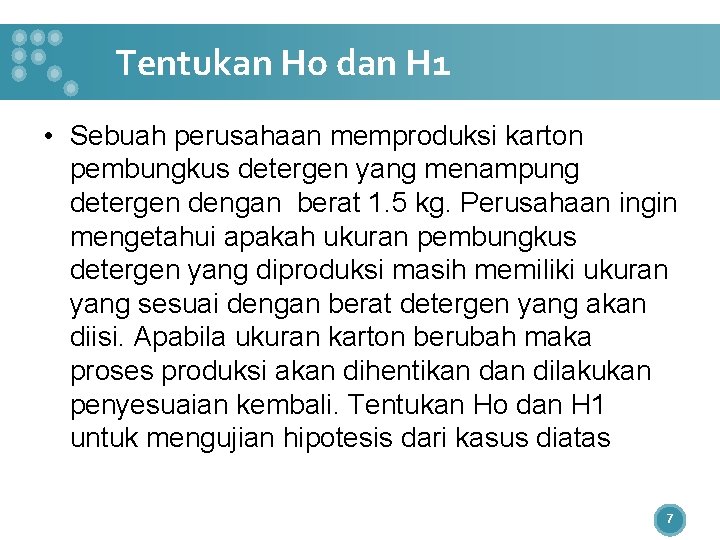 Tentukan Ho dan H1

• Sebuah perusahaan memproduksi karton pembungkus detergen yang menampung detergen dengan berat 1.5 kg. Perusahaan ingin mengetahui apakah ukuran pembungkus detergen yang diproduksi masih memiliki ukuran yang sesuai dengan berat detergen yang akan diisi. Apabila ukuran karton berubah maka proses produksi akan dihentikan dan dilakukan penyesuaian kembali. Tentukan Ho dan H1 untuk mengujian hipotesis dari kasus diatas

7